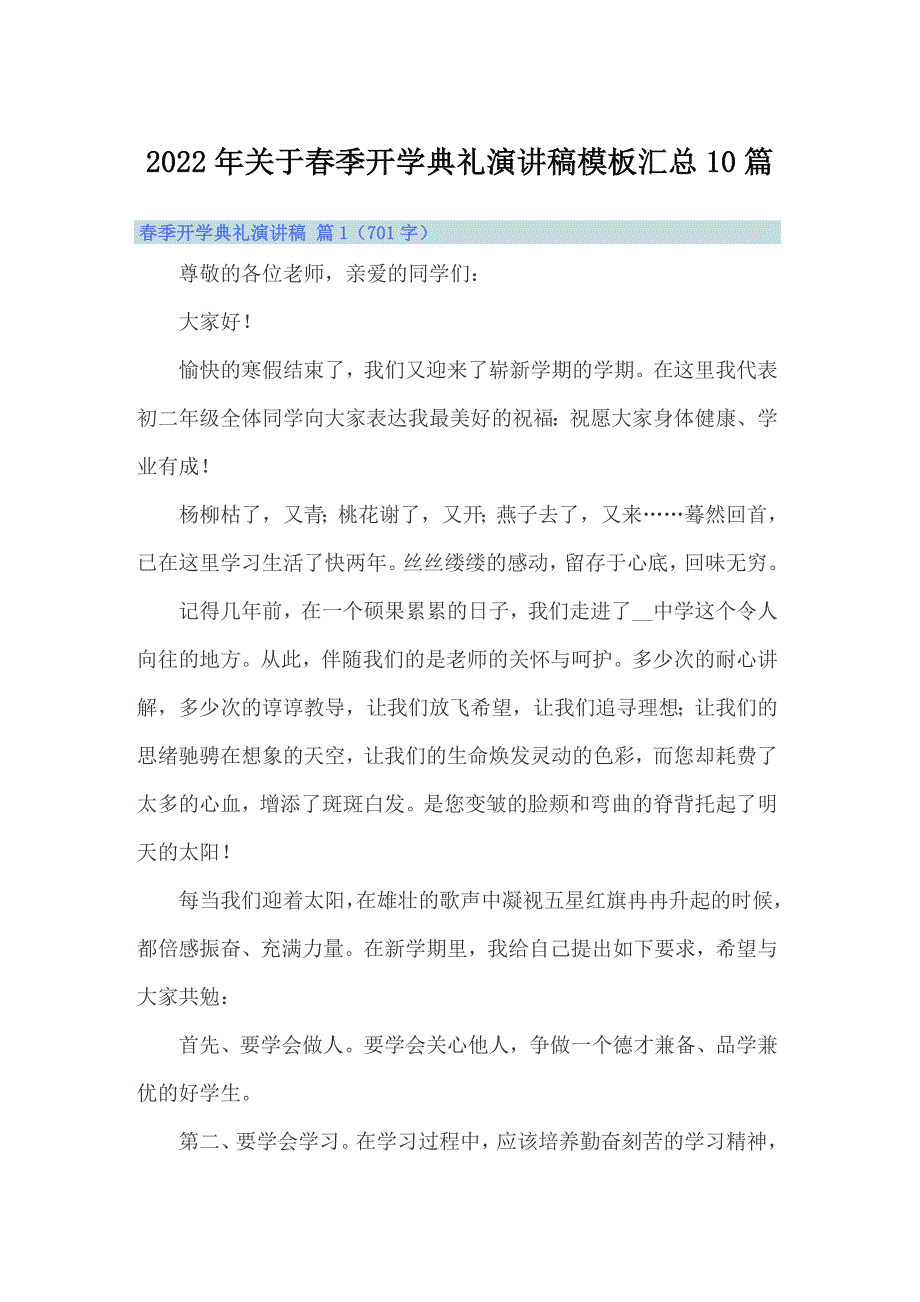 2022年关于春季开学典礼演讲稿模板汇总10篇

春季开学典礼演讲稿 篇1（701字）

尊敬的各位老师，亲爱的同学们：

大家好！

愉快的寒假结束了，我们又迎来了崭新学期的学期。在这里我代表初二年级全体同学向大家表达我最美好的祝福：祝愿大家身体健康、学业有成！

杨柳枯了，又青；桃花谢了，又开；燕子去了，又来……蓦然回首，已在这里学习生活了快两年。丝丝缕缕的感动，留存于心底，回味无穷。

记得几年前，在一个硕果累累的日子，我们走进了__中学这个令人向往的地方。从此，伴随我们的是老师的关怀与呵护。多少次的耐心讲解，多少次的谆谆教导，让我们放飞希望，让我们追寻理想；让我们的思绪驰骋在想象的天空，让我们的生命焕发灵动的色彩，而您却耗费了太多的心血，增添了斑斑白发。是您变皱的脸颊和弯曲的脊背托起了明天的太阳！

每当我们迎着太阳，在雄壮的歌声中凝视五星红旗冉冉升起的时候，都倍感振奋、充满力量。在新学期里，我给自己提出如下要求，希望与大家共勉：

首先、要学会做人。要学会关心他人，争做一个德才兼备、品学兼优的好学生。

第二、要学会学习。在学习过程中，应该培养勤奋刻苦的学习精神，